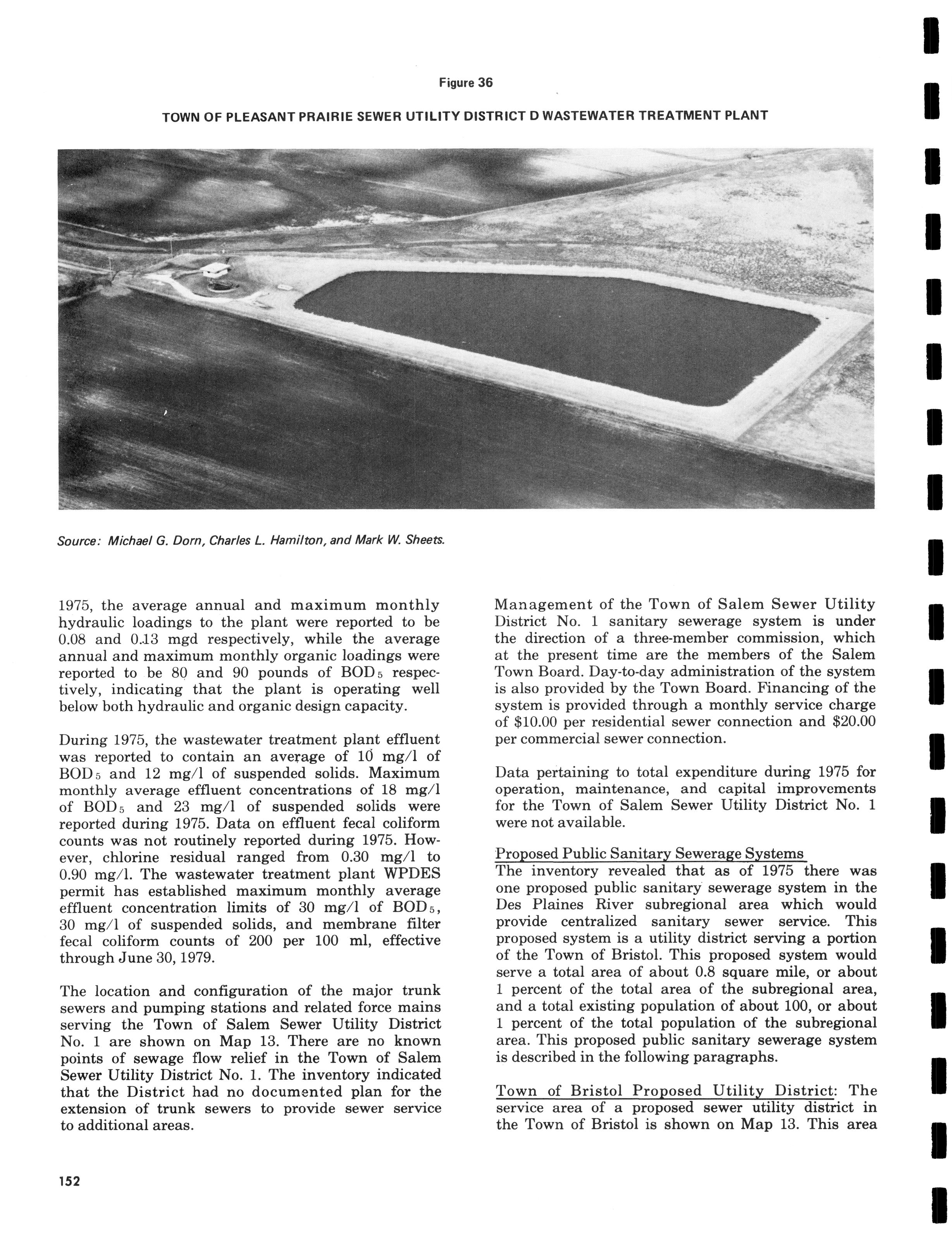 Figure 36

TOWN OF PLEASANT PRAIRIE SEWER UTILITY DISTRICT D WASTEWATER TREATMENT PLANT

Source: Michael G. Dorn, Charles L. Hamilton, and Mark W. Sheets.

1975, the average annual and maximum monthly hydraulic loadings to the plant were reported to be 0.08 and 0.13 mgd respectively, while the average annual and maximum monthly organic loadings were reported to be 80 and 90 pounds of $BOD_5$ respectively, indicating that the plant is operating well below both hydraulic and organic design capacity.

During 1975, the wastewater treatment plant effluent was reported to contain an average of 10 mg/l of $BOD_5$ and 12 mg/l of suspended solids. Maximum monthly average effluent concentrations of 18 mg/l of $BOD_5$ and 23 mg/l of suspended solids were reported during 1975. Data on effluent fecal coliform counts was not routinely reported during 1975. However, chlorine residual ranged from 0.30 mg/l to 0.90 mg/l. The wastewater treatment plant WPDES permit has established maximum monthly average effluent concentration limits of 30 mg/l of $BOD_5$, 30 mg/l of suspended solids, and membrane filter fecal coliform counts of 200 per 100 ml, effective through June 30, 1979.

The location and configuration of the major trunk sewers and pumping stations and related force mains serving the Town of Salem Sewer Utility District No. 1 are shown on Map 13. There are no known points of sewage flow relief in the Town of Salem Sewer Utility District No. 1. The inventory indicated that the District had no documented plan for the extension of trunk sewers to provide sewer service to additional areas.

Management of the Town of Salem Sewer Utility District No. 1 sanitary sewerage system is under the direction of a three-member commission, which at the present time are the members of the Salem Town Board. Day-to-day administration of the system is also provided by the Town Board. Financing of the system is provided through a monthly service charge of $10.00 per residential sewer connection and $20.00 per commercial sewer connection.

Data pertaining to total expenditure during 1975 for operation, maintenance, and capital improvements for the Town of Salem Sewer Utility District No. 1 were not available.

Proposed Public Sanitary Sewerage Systems
The inventory revealed that as of 1975 there was one proposed public sanitary sewerage system in the Des Plaines River subregional area which would provide centralized sanitary sewer service. This proposed system is a utility district serving a portion of the Town of Bristol. This proposed system would serve a total area of about 0.8 square mile, or about 1 percent of the total area of the subregional area, and a total existing population of about 100, or about 1 percent of the total population of the subregional area. This proposed public sanitary sewerage system is described in the following paragraphs.

Town of Bristol Proposed Utility District: The service area of a proposed sewer utility district in the Town of Bristol is shown on Map 13. This area

152